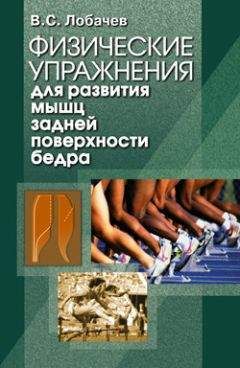 В.С. Лобачев

ФИЗИЧЕСКИЕ УПРАЖНЕНИЯ для развития мышц задней поверхности бедра